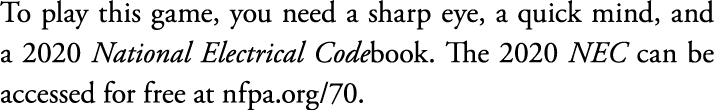 To play this game, you need a sharp eye, a quick mind, and a 2020 National Electrical Codebook. The 2020 NEC can be accessed for free at nfpa.org/70.